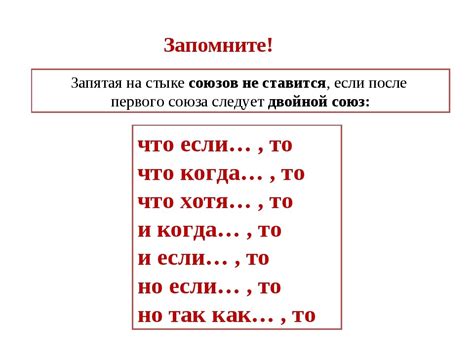 Запомните!

Запятая на стыке союзов не ставится, если после первого союза следует двойной союз:

что если… , то
что когда… , то
что хотя… , то
и когда… , то
и если… , то
но если… , то
но так как… , то